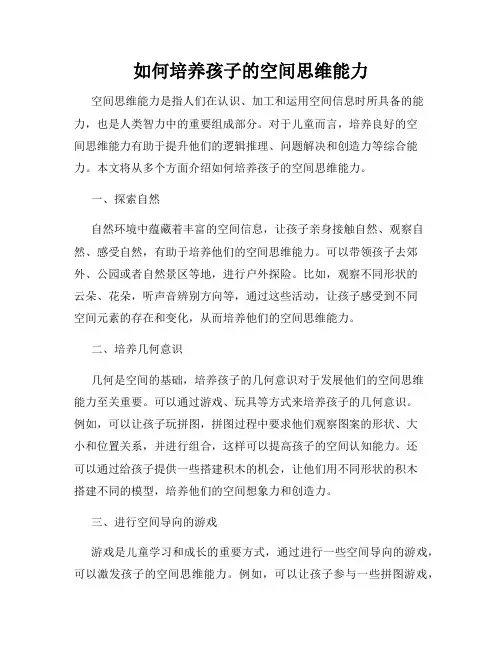 如何培养孩子的空间思维能力

空间思维能力是指人们在认识、加工和运用空间信息时所具备的能力，也是人类智力中的重要组成部分。对于儿童而言，培养良好的空间思维能力有助于提升他们的逻辑推理、问题解决和创造力等综合能力。本文将从多个方面介绍如何培养孩子的空间思维能力。

一、探索自然

自然环境中蕴藏着丰富的空间信息，让孩子亲身接触自然、观察自然、感受自然，有助于培养他们的空间思维能力。可以带领孩子去郊外、公园或者自然景区等地，进行户外探险。比如，观察不同形状的云朵、花朵，听声音辨别方向等，通过这些活动，让孩子感受到不同空间元素的存在和变化，从而培养他们的空间思维能力。

二、培养几何意识

几何是空间的基础，培养孩子的几何意识对于发展他们的空间思维能力至关重要。可以通过游戏、玩具等方式来培养孩子的几何意识。例如，可以让孩子玩拼图，拼图过程中要求他们观察图案的形状、大小和位置关系，并进行组合，这样可以提高孩子的空间认知能力。还可以通过给孩子提供一些搭建积木的机会，让他们用不同形状的积木搭建不同的模型，培养他们的空间想象力和创造力。

三、进行空间导向的游戏

游戏是儿童学习和成长的重要方式，通过进行一些空间导向的游戏，可以激发孩子的空间思维能力。例如，可以让孩子参与一些拼图游戏，